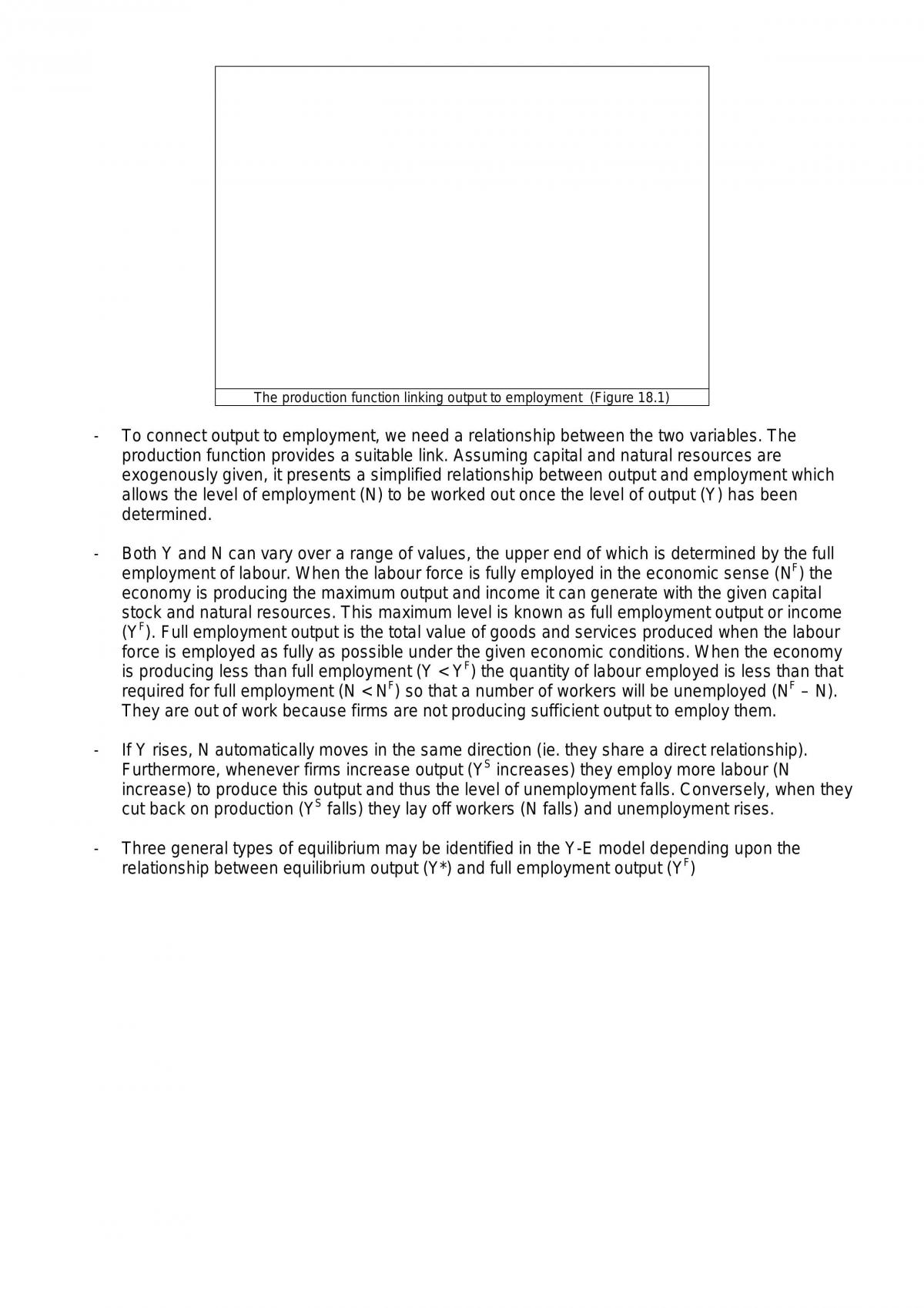 The production function linking output to employment (Figure 18.1)

- To connect output to employment, we need a relationship between the two variables. The production function provides a suitable link. Assuming capital and natural resources are exogenously given, it presents a simplified relationship between output and employment which allows the level of employment (N) to be worked out once the level of output (Y) has been determined.

- Both Y and N can vary over a range of values, the upper end of which is determined by the full employment of labour. When the labour force is fully employed in the economic sense ($N^F$) the economy is producing the maximum output and income it can generate with the given capital stock and natural resources. This maximum level is known as full employment output or income ($Y^F$). Full employment output is the total value of goods and services produced when the labour force is employed as fully as possible under the given economic conditions. When the economy is producing less than full employment ($Y < Y^F$) the quantity of labour employed is less than that required for full employment ($N < N^F$) so that a number of workers will be unemployed ($N^F – N$). They are out of work because firms are not producing sufficient output to employ them.

- If Y rises, N automatically moves in the same direction (ie. they share a direct relationship). Furthermore, whenever firms increase output ($Y^S$ increases) they employ more labour (N increase) to produce this output and thus the level of unemployment falls. Conversely, when they cut back on production ($Y^S$ falls) they lay off workers (N falls) and unemployment rises.

- Three general types of equilibrium may be identified in the Y-E model depending upon the relationship between equilibrium output (Y*) and full employment output ($Y^F$)